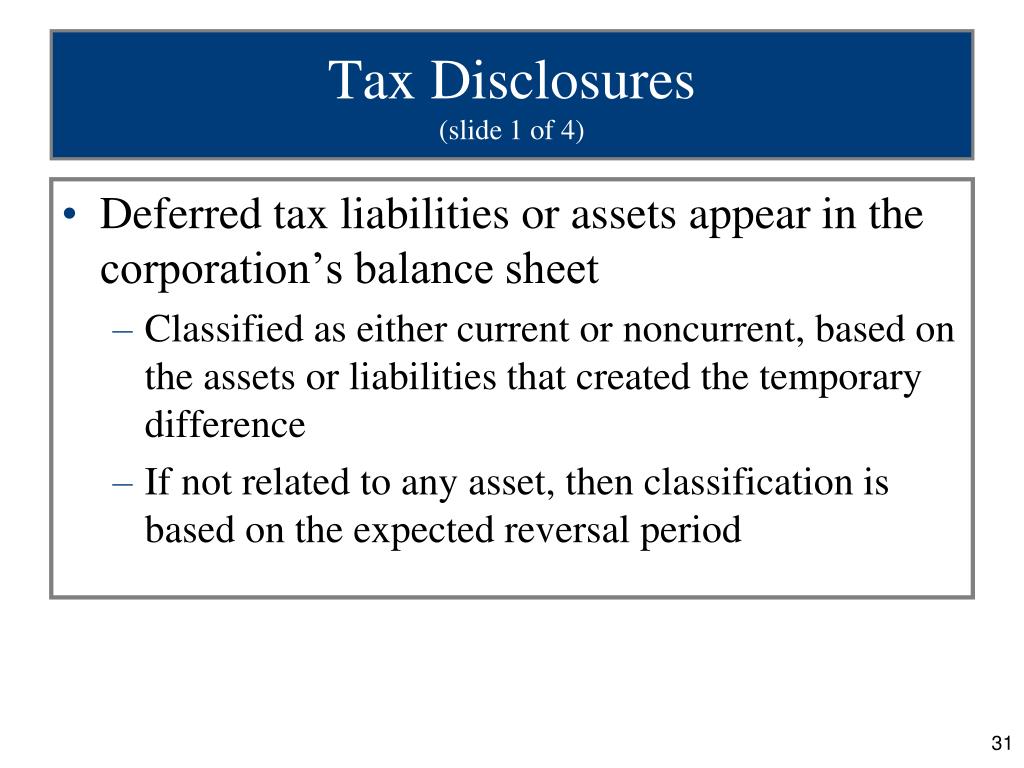 Tax Disclosures
(slide 1 of 4)

• Deferred tax liabilities or assets appear in the corporation’s balance sheet
– Classified as either current or noncurrent, based on the assets or liabilities that created the temporary difference
– If not related to any asset, then classification is based on the expected reversal period

31